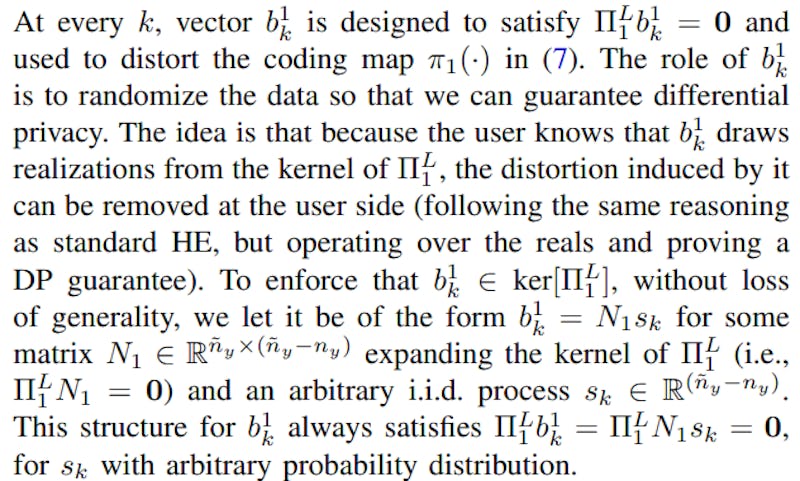 At every $k$, vector $b_k^1$ is designed to satisfy $\Pi_1^L b_k^1 = \mathbf{0}$ and used to distort the coding map $\pi_1(\cdot)$ in (7). The role of $b_k^1$ is to randomize the data so that we can guarantee differential privacy. The idea is that because the user knows that $b_k^1$ draws realizations from the kernel of $\Pi_1^L$, the distortion induced by it can be removed at the user side (following the same reasoning as standard HE, but operating over the reals and proving a DP guarantee). To enforce that $b_k^1 \in \ker[\Pi_1^L]$, without loss of generality, we let it be of the form $b_k^1 = N_1 s_k$ for some matrix $N_1 \in \mathbb{R}^{\tilde{n}_y \times (\tilde{n}_y - n_y)}$ expanding the kernel of $\Pi_1^L$ (i.e., $\Pi_1^L N_1 = \mathbf{0}$) and an arbitrary i.i.d. process $s_k \in \mathbb{R}^{(\tilde{n}_y - n_y)}$. This structure for $b_k^1$ always satisfies $\Pi_1^L b_k^1 = \Pi_1^L N_1 s_k = \mathbf{0}$, for $s_k$ with arbitrary probability distribution.